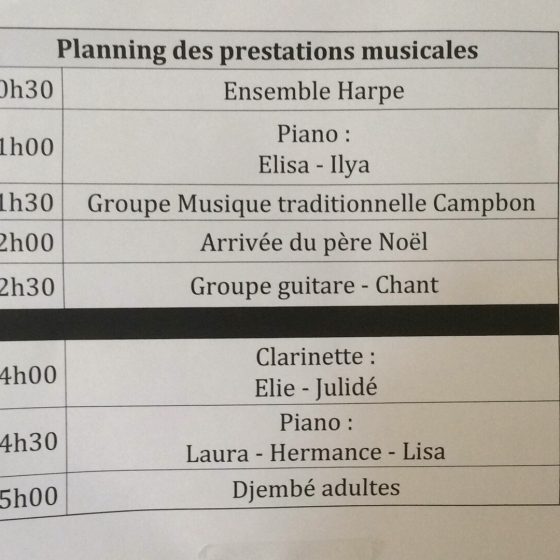 | Planning des prestations musicales | |
|---|---|
| 0h30 | Ensemble Harpe |
| 1h00 | Piano : Elisa - Ilya |
| 1h30 | Groupe Musique traditionnelle Campbon |
| 2h00 | Arrivée du père Noël |
| 2h30 | Groupe guitare - Chant |
| | |
| 4h00 | Clarinette : Elie - Julidé |
| 4h30 | Piano : Laura - Hermance - Lisa |
| 5h00 | Djembé adultes |